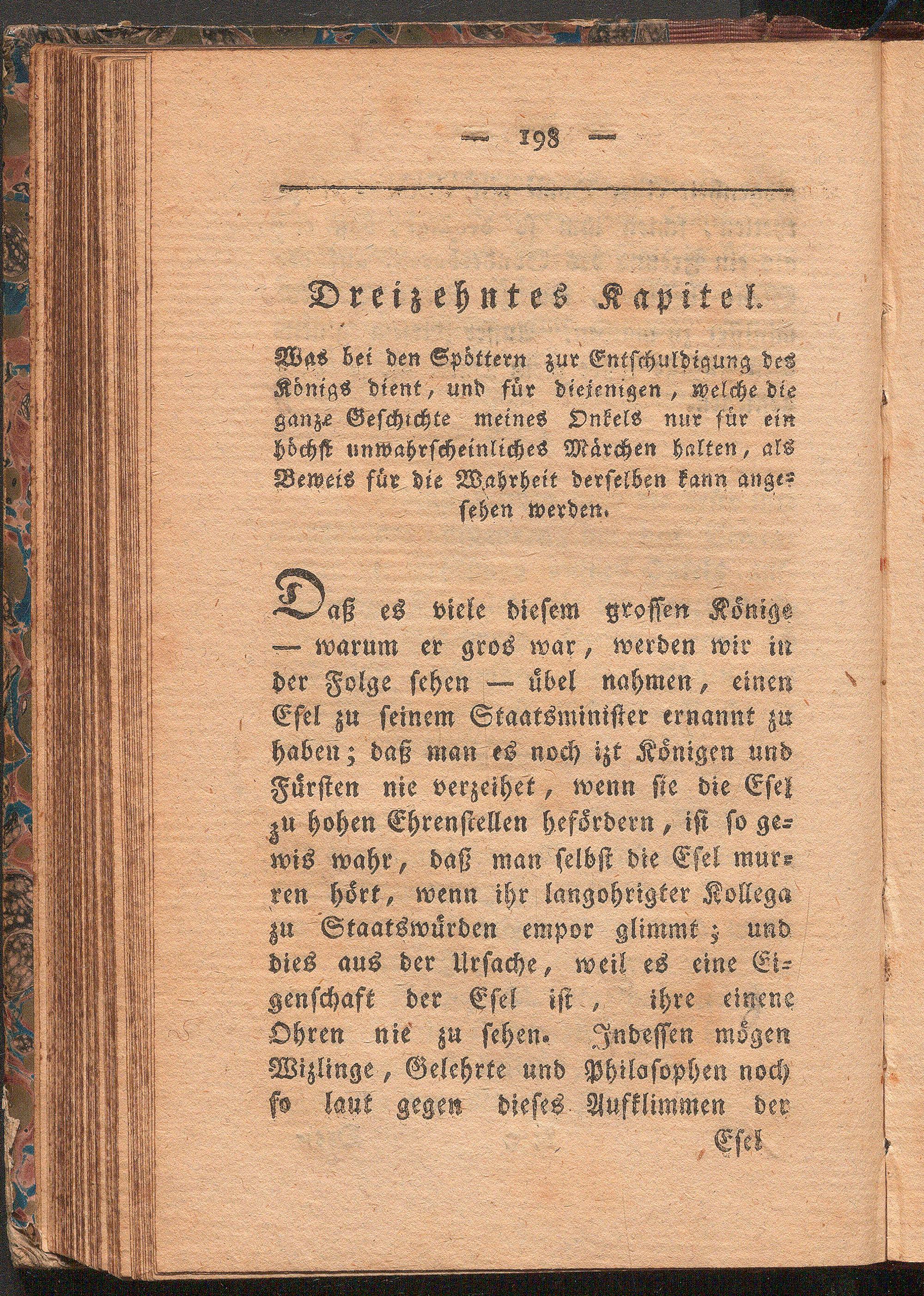 — 198 —

Dreizehntes Kapitel.

Was bei den Spöttern zur Entschuldigung des Königs dient, und für diejenigen, welche die ganze Geschichte meines Onkels nur für ein höchst unwahrscheinliches Märchen halten, als Beweis für die Wahrheit derselben kann angesehen werden.

Daß es viele diesem grossen Könige — warum er gros war, werden wir in der Folge sehen — übel nahmen, einen Esel zu seinem Staatsminister ernannt zu haben; daß man es noch izt Königen und Fürsten nie verzeihet, wenn sie die Esel zu hohen Ehrenstellen befördern, ist so gewis wahr, daß man selbst die Esel murren hört, wenn ihr langohrigter Kollega zu Staatswürden empor glimmt; und dies aus der Ursache, weil es eine Eigenschaft der Esel ist, ihre eigene Ohren nie zu sehen. Indessen mögen Wizlinge, Gelehrte und Philosophen noch so laut gegen dieses Aufklimmen der

Esel